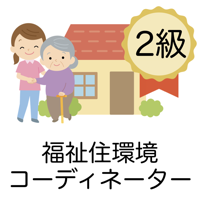 2級

福祉住環境
コーディネーター